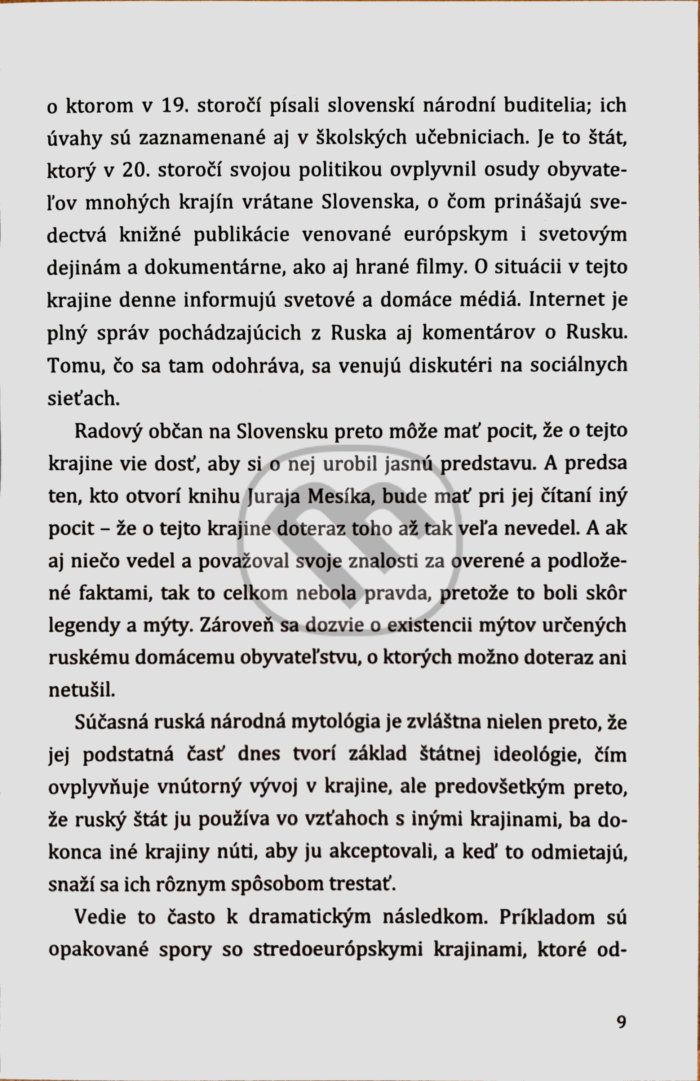 o ktorom v 19. storočí písali slovenskí národní buditelia; ich úvahy sú zaznamenané aj v školských učebniciach. Je to štát, ktorý v 20. storočí svojou politikou ovplyvnil osudy obyvateľov mnohých krajín vrátane Slovenska, o čom prinášajú svedectvá knižné publikácie venované európskym i svetovým dejinám a dokumentárne, ako aj hrané filmy. O situácii v tejto krajine denne informujú svetové a domáce médiá. Internet je plný správ pochádzajúcich z Ruska aj komentárov o Rusku. Tomu, čo sa tam odohráva, sa venujú diskutéri na sociálnych sieťach.

Radový občan na Slovensku preto môže mať pocit, že o tejto krajine vie dosť, aby si o nej urobil jasnú predstavu. A predsa ten, kto otvorí knihu Juraja Mesíka, bude mať pri jej čítaní iný pocit – že o tejto krajine doteraz toho až tak veľa nevedel. A ak aj niečo vedel a považoval svoje znalosti za overené a podložené faktami, tak to celkom nebola pravda, pretože to boli skôr legendy a mýty. Zároveň sa dozvie o existencii mýtov určených ruskému domácemu obyvateľstvu, o ktorých možno doteraz ani netušil.

Súčasná ruská národná mytológia je zvláštna nielen preto, že jej podstatná časť dnes tvorí základ štátnej ideológie, čím ovplyvňuje vnútorný vývoj v krajine, ale predovšetkým preto, že ruský štát ju používa vo vzťahoch s inými krajinami, ba dokonca iné krajiny núti, aby ju akceptovali, a keď to odmietajú, snaží sa ich rôznym spôsobom trestať.

Vedie to často k dramatickým následkom. Príkladom sú opakované spory so stredoeurópskymi krajinami, ktoré od-

9